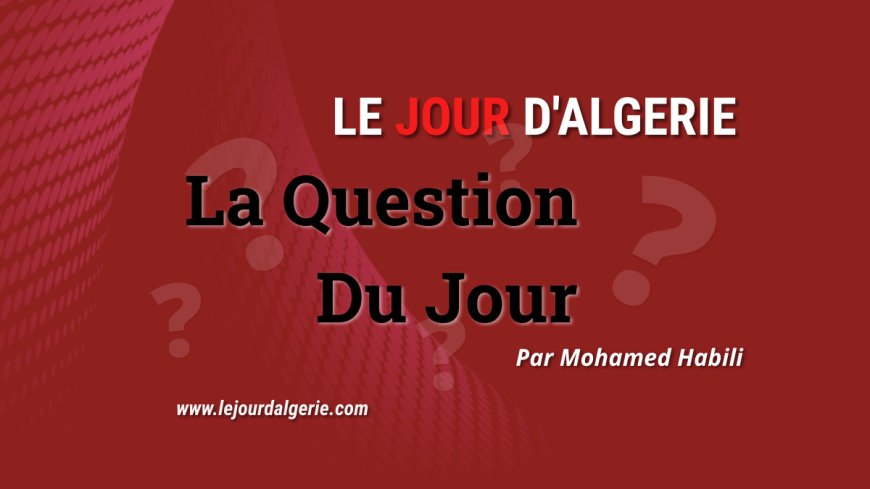 LE JOUR D'ALGERIE

La Question
Du Jour

Par Mohamed Habili

www.lejourdalgerie.com